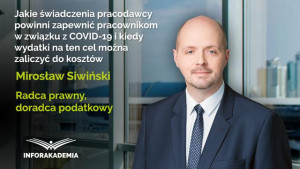 Jakie świadczenia pracodawcy powinni zapewnić pracownikom w związku z COVID-19 i kiedy wydatki na ten cel można zaliczyć do kosztów

Mirosław Siwiński

Radca prawny, doradca podatkowy

INFORAKADEMIA